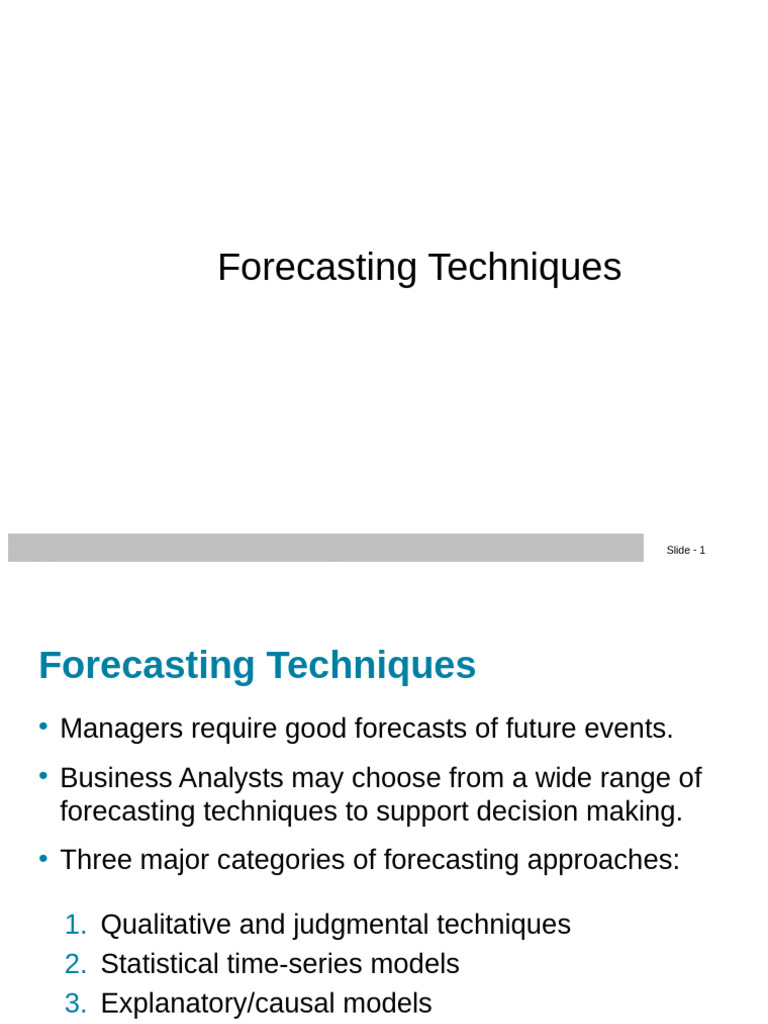 Forecasting Techniques

Slide - 1

Forecasting Techniques

• Managers require good forecasts of future events.

• Business Analysts may choose from a wide range of forecasting techniques to support decision making.

• Three major categories of forecasting approaches:

1. Qualitative and judgmental techniques
2. Statistical time-series models
3. Explanatory/causal models